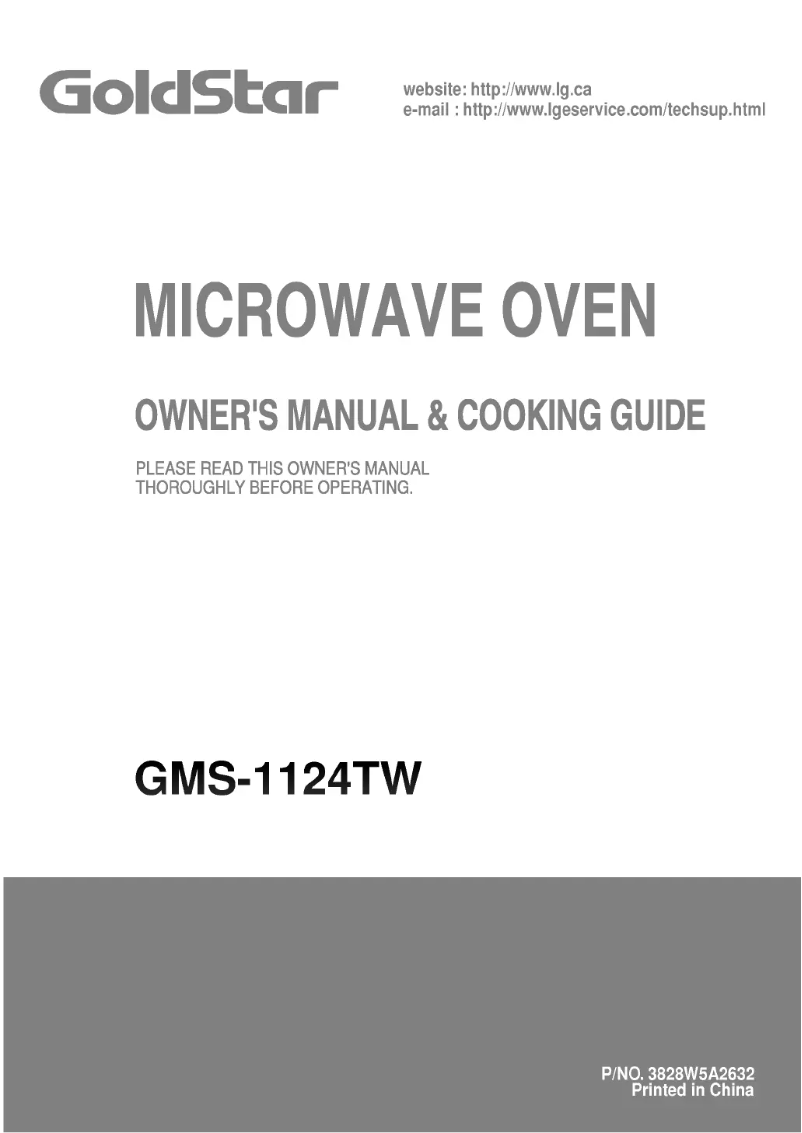 GoldStar

website: http://www.lg.ca
e-mail : http://www.lgeservice.com/techsup.html

MICROWAVE OVEN

OWNER'S MANUAL & COOKING GUIDE

PLEASE READ THIS OWNER'S MANUAL THOROUGHLY BEFORE OPERATING.

GMS-1124TW

P/NO. 3828W5A2632
Printed in China